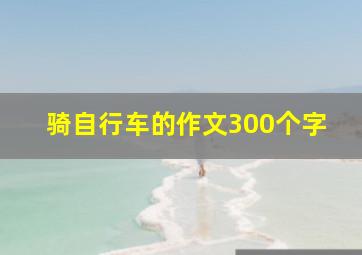 骑自行车的作文300个字